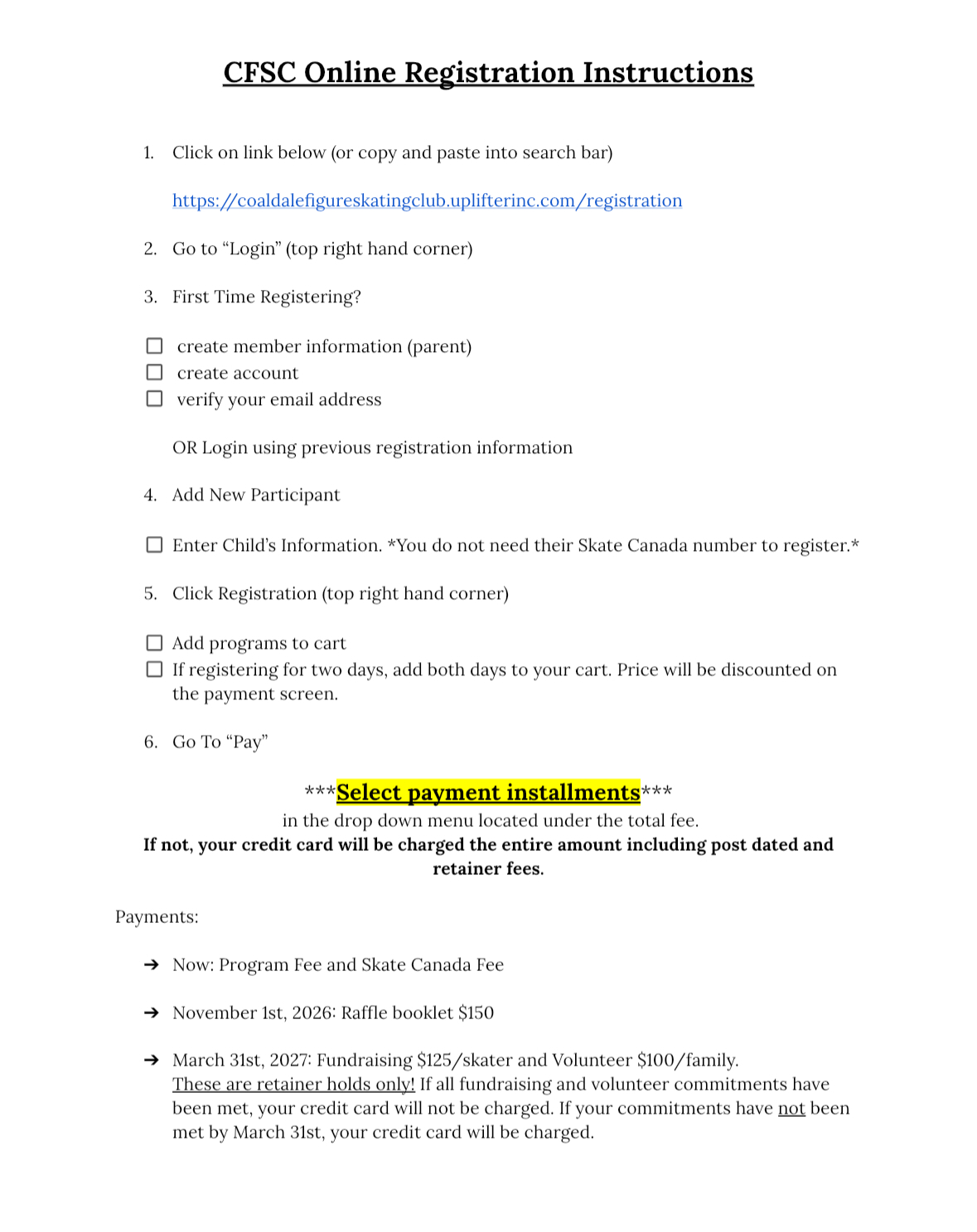 CFSC Online Registration Instructions

1. Click on link below (or copy and paste into search bar)

https://coaldalefigureskatingclub.uplifterinc.com/registration

2. Go to "Login" (top right hand corner)

3. First Time Registering?

☐ create member information (parent)
☐ create account
☐ verify your email address

OR Login using previous registration information

4. Add New Participant

☐ Enter Child's Information. *You do not need their Skate Canada number to register.*

5. Click Registration (top right hand corner)

☐ Add programs to cart
☐ If registering for two days, add both days to your cart. Price will be discounted on the payment screen.

6. Go To "Pay"

***Select payment installments***
in the drop down menu located under the total fee.
If not, your credit card will be charged the entire amount including post dated and retainer fees.

Payments:

➔ Now: Program Fee and Skate Canada Fee

➔ November 1st, 2026: Raffle booklet $150

➔ March 31st, 2027: Fundraising $125/skater and Volunteer $100/family. These are retainer holds only! If all fundraising and volunteer commitments have been met, your credit card will not be charged. If your commitments have not been met by March 31st, your credit card will be charged.